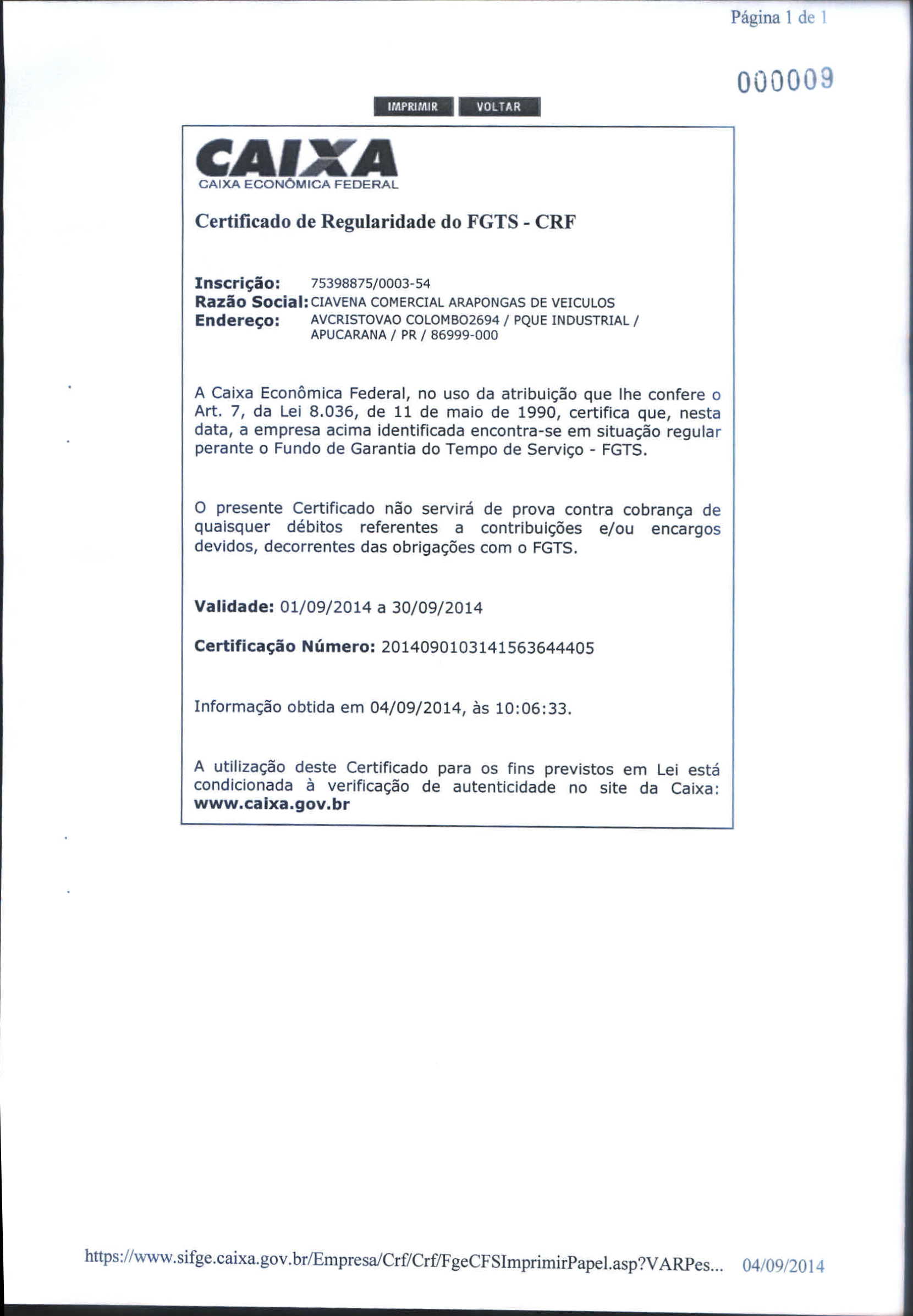 Página 1 de 1

000009

IMPRIMIR VOLTAR

CAIXA
CAIXA ECONÔMICA FEDERAL

Certificado de Regularidade do FGTS - CRF

Inscrição: 75398875/0003-54
Razão Social: CIAVENA COMERCIAL ARAPONGAS DE VEICULOS
Endereço: AVCRISTOVAO COLOMBO2694 / PQUE INDUSTRIAL / APUCARANA / PR / 86999-000

A Caixa Econômica Federal, no uso da atribuição que lhe confere o Art. 7, da Lei 8.036, de 11 de maio de 1990, certifica que, nesta data, a empresa acima identificada encontra-se em situação regular perante o Fundo de Garantia do Tempo de Serviço - FGTS.

O presente Certificado não servirá de prova contra cobrança de quaisquer débitos referentes a contribuições e/ou encargos devidos, decorrentes das obrigações com o FGTS.

Validade: 01/09/2014 a 30/09/2014

Certificação Número: 2014090103141563644405

Informação obtida em 04/09/2014, às 10:06:33.

A utilização deste Certificado para os fins previstos em Lei está condicionada à verificação de autenticidade no site da Caixa: www.caixa.gov.br

https://www.sifge.caixa.gov.br/Empresa/Crf/Crf/FgeCFSImprimirPapel.asp?VARPes... 04/09/2014